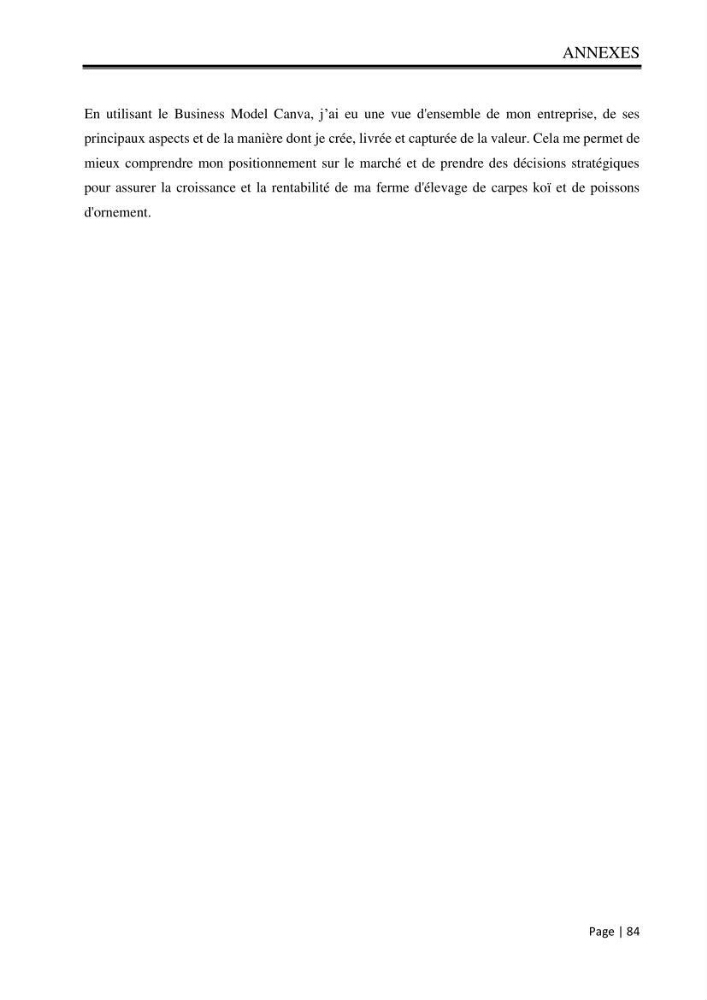 ANNEXES

En utilisant le Business Model Canva, j'ai eu une vue d'ensemble de mon entreprise, de ses principaux aspects et de la manière dont je crée, livrée et capturée de la valeur. Cela me permet de mieux comprendre mon positionnement sur le marché et de prendre des décisions stratégiques pour assurer la croissance et la rentabilité de ma ferme d'élevage de carpes koï et de poissons d'ornement.

Page | 84